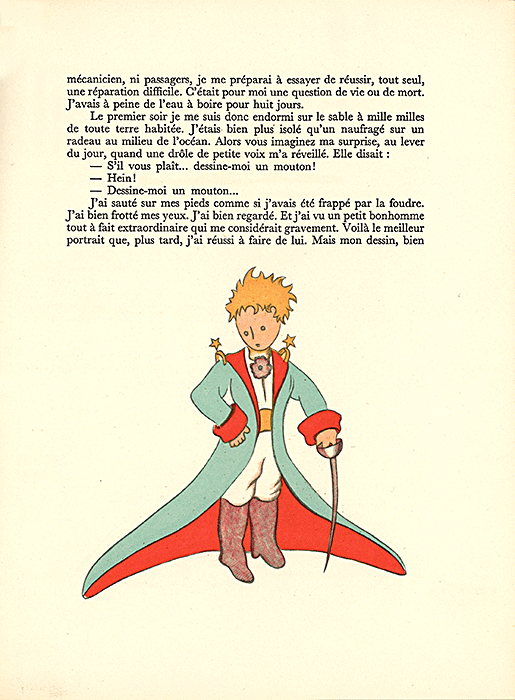 mécanicien, ni passagers, je me préparai à essayer de réussir, tout seul, une réparation difficile. C'était pour moi une question de vie ou de mort. J'avais à peine de l'eau à boire pour huit jours.

Le premier soir je me suis donc endormi sur le sable à mille milles de toute terre habitée. J'étais bien plus isolé qu'un naufragé sur un radeau au milieu de l'océan. Alors vous imaginez ma surprise, au lever du jour, quand une drôle de petite voix m'a réveillé. Elle disait :

— S'il vous plaît... dessine-moi un mouton!

— Hein!

— Dessine-moi un mouton...

J'ai sauté sur mes pieds comme si j'avais été frappé par la foudre. J'ai bien frotté mes yeux. J'ai bien regardé. Et j'ai vu un petit bonhomme tout à fait extraordinaire qui me considérait gravement. Voilà le meilleur portrait que, plus tard, j'ai réussi à faire de lui. Mais mon dessin, bien